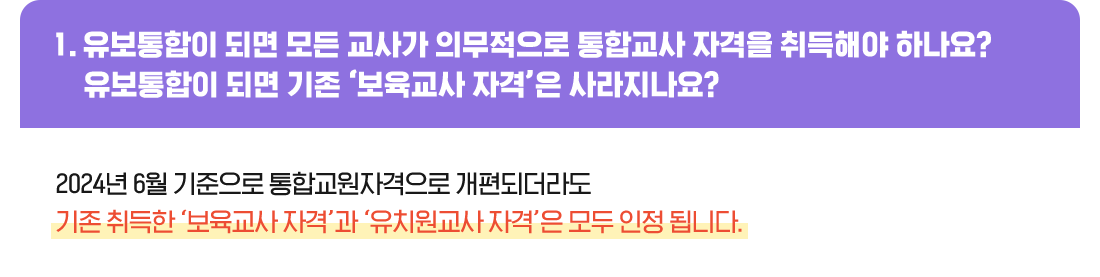 1. 유보통합이 되면 모든 교사가 의무적으로 통합교사 자격을 취득해야 하나요?
유보통합이 되면 기존 '보육교사 자격'은 사라지나요?

2024년 6월 기준으로 통합교원자격으로 개편되더라도
기존 취득한 '보육교사 자격'과 '유치원교사 자격'은 모두 인정 됩니다.